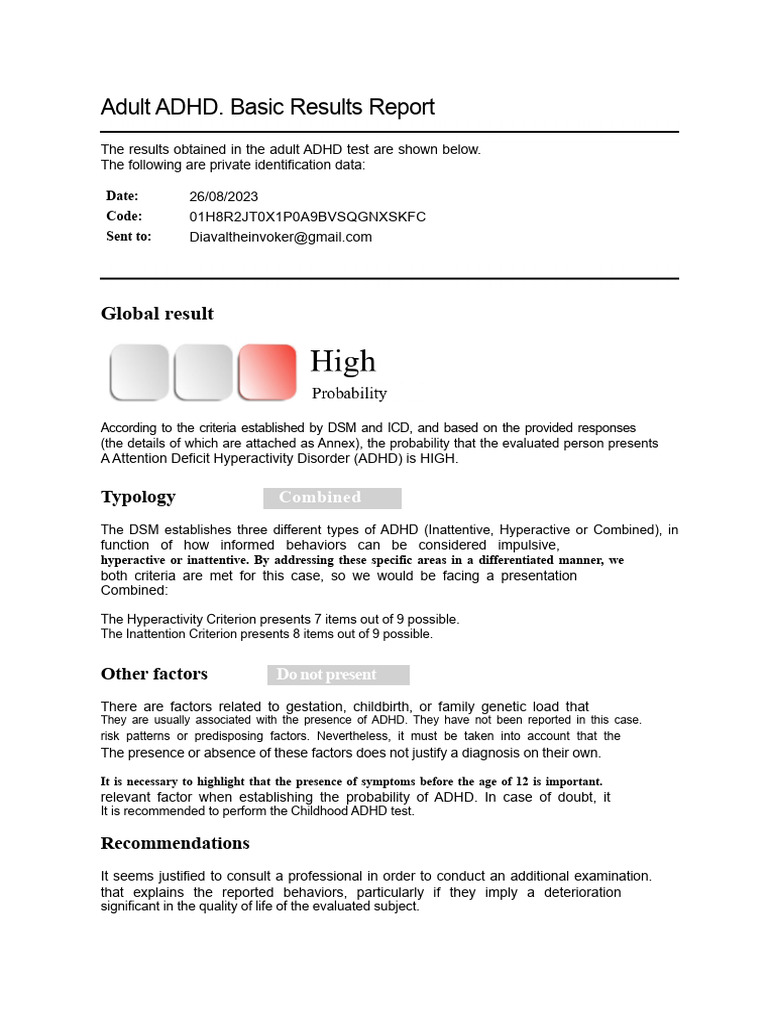 Adult ADHD. Basic Results Report

The results obtained in the adult ADHD test are shown below.
The following are private identification data:

Date: 26/08/2023
Code: 01H8R2JT0X1P0A9BVSQGNXSKFC
Sent to: Diavaltheinvoker@gmail.com

Global result

High
Probability

According to the criteria established by DSM and ICD, and based on the provided responses (the details of which are attached as Annex), the probability that the evaluated person presents A Attention Deficit Hyperactivity Disorder (ADHD) is HIGH.

Typology Combined

The DSM establishes three different types of ADHD (Inattentive, Hyperactive or Combined), in function of how informed behaviors can be considered impulsive, hyperactive or inattentive. By addressing these specific areas in a differentiated manner, we both criteria are met for this case, so we would be facing a presentation Combined:

The Hyperactivity Criterion presents 7 items out of 9 possible.
The Inattention Criterion presents 8 items out of 9 possible.

Other factors Do not present

There are factors related to gestation, childbirth, or family genetic load that They are usually associated with the presence of ADHD. They have not been reported in this case. risk patterns or predisposing factors. Nevertheless, it must be taken into account that the The presence or absence of these factors does not justify a diagnosis on their own.

It is necessary to highlight that the presence of symptoms before the age of 12 is important. relevant factor when establishing the probability of ADHD. In case of doubt, it It is recommended to perform the Childhood ADHD test.

Recommendations

It seems justified to consult a professional in order to conduct an additional examination. that explains the reported behaviors, particularly if they imply a deterioration significant in the quality of life of the evaluated subject.